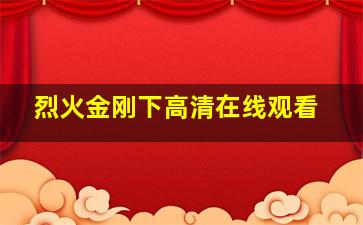 烈火金刚下高清在线观看